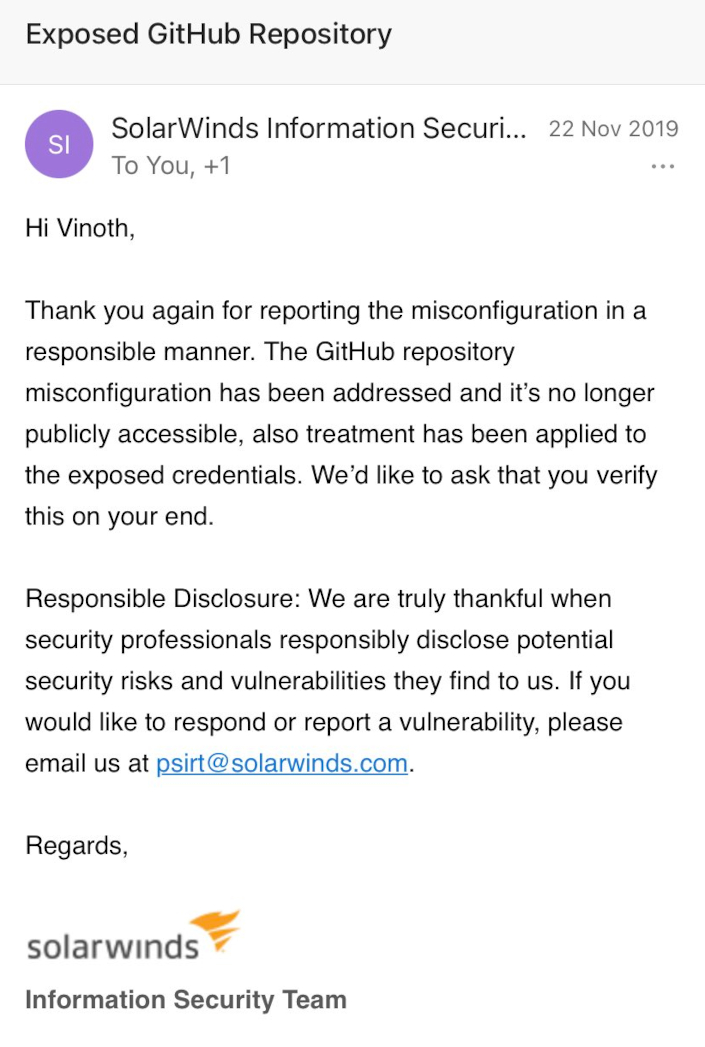 Exposed GitHub Repository

SI

SolarWinds Information Securi... 22 Nov 2019
To You, +1

...

Hi Vinoth,

Thank you again for reporting the misconfiguration in a responsible manner. The GitHub repository misconfiguration has been addressed and it's no longer publicly accessible, also treatment has been applied to the exposed credentials. We'd like to ask that you verify this on your end.

Responsible Disclosure: We are truly thankful when security professionals responsibly disclose potential security risks and vulnerabilities they find to us. If you would like to respond or report a vulnerability, please email us at psirt@solarwinds.com.

Regards,

solarwinds

Information Security Team